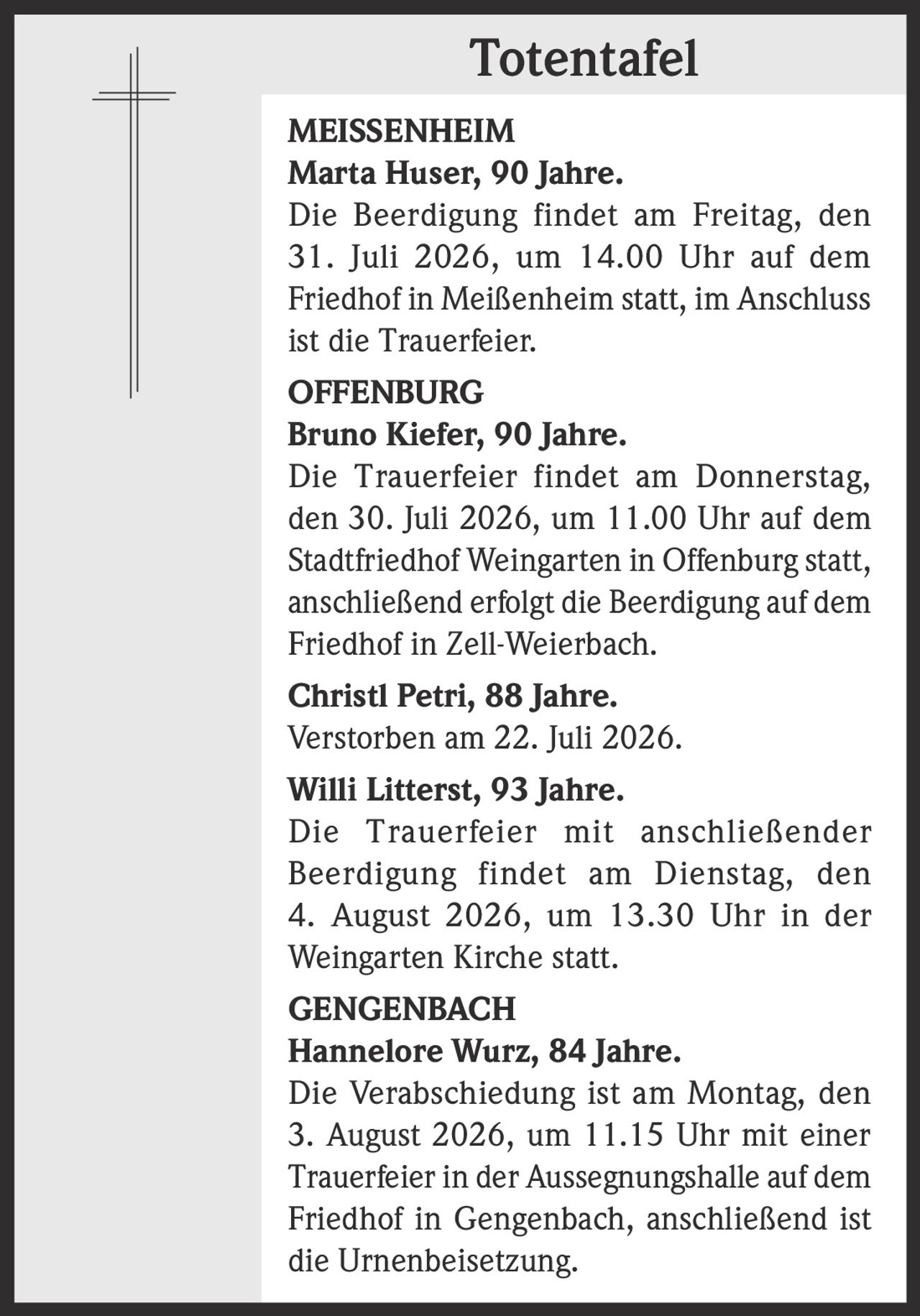 Totentafel

MEISSENHEIM
Marta Huser, 90 Jahre.

Die Beerdigung findet am Freitag, den 31. Juli 2026, um 14.00 Uhr auf dem Friedhof in Meißenheim statt, im Anschluss ist die Trauerfeier.

OFFENBURG
Bruno Kiefer, 90 Jahre.

Die Trauerfeier findet am Donnerstag, den 30. Juli 2026, um 11.00 Uhr auf dem Stadtfriedhof Weingarten in Offenburg statt, anschließend erfolgt die Beerdigung auf dem Friedhof in Zell-Weierbach.

Christl Petri, 88 Jahre.

Verstorben am 22. Juli 2026.

Willi Litterst, 93 Jahre.

Die Trauerfeier mit anschließender Beerdigung findet am Dienstag, den 4. August 2026, um 13.30 Uhr in der Weingarten Kirche statt.

GENGENBACH
Hannelore Wurz, 84 Jahre.

Die Verabschiedung ist am Montag, den 3. August 2026, um 11.15 Uhr mit einer Trauerfeier in der Aussegnungshalle auf dem Friedhof in Gengenbach, anschließend ist die Urnenbeisetzung.